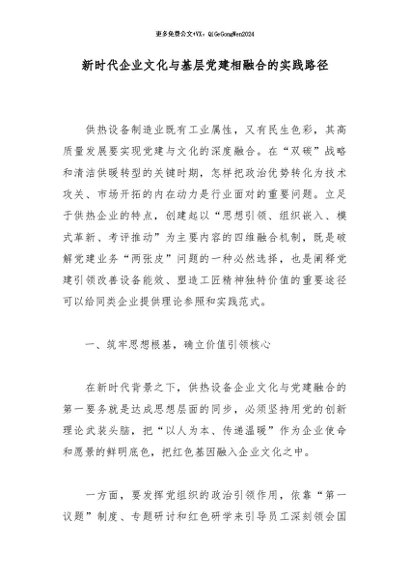 更多免费公文+VX：QiGeGongWen2024

新时代企业文化与基层党建相融合的实践路径

供热设备制造业既有工业属性，又有民生色彩，其高质量发展要实现党建与文化的深度融合。在“双碳”战略和清洁供暖转型的关键时期，怎样把政治优势转化为技术攻关、市场开拓的内在动力是行业面对的重要问题。立足于供热企业的特点，创建起以“思想引领、组织嵌入、模式革新、考评推动”为主要内容的四维融合机制，既是破解党建业务“两张皮”问题的一种必然选择，也是阐释党建引领改善设备能效、塑造工匠精神独特价值的重要途径可以给同类企业提供理论参照和实践范式。

一、筑牢思想根基，确立价值引领核心

在新时代背景之下，供热设备企业文化与党建融合的第一要务就是达成思想层面的同步，必须坚持用党的创新理论武装头脑，把“以人为本、传递温暖”作为企业使命和愿景的鲜明底色，把红色基因融入企业文化之中。

一方面，要发挥党组织的政治引领作用，依靠“第一议题”制度、专题研讨和红色研学来引导员工深刻领会国